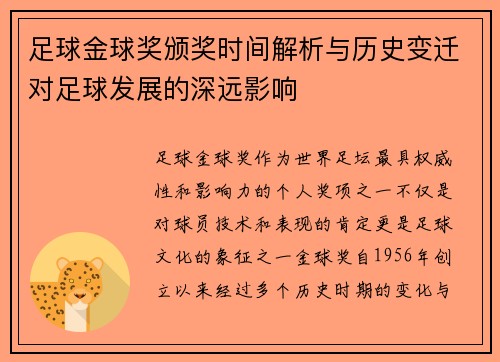 足球金球奖颁奖时间解析与历史变迁对足球发展的深远影响

足球金球奖作为世界足坛最具权威性和影响力的个人奖项之一不仅是对球员技术和表现的肯定更是足球文化的象征之一金球奖自1956年创立以来经过多个历史时期的变化与